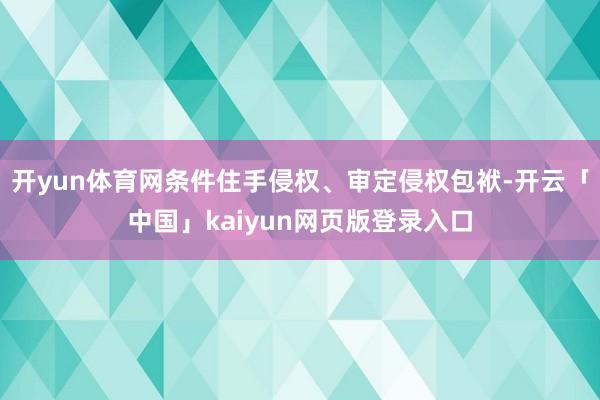 开yun体育网条件住手侵权、审定侵权包袱-开云「中国」kaiyun网页版登录入口